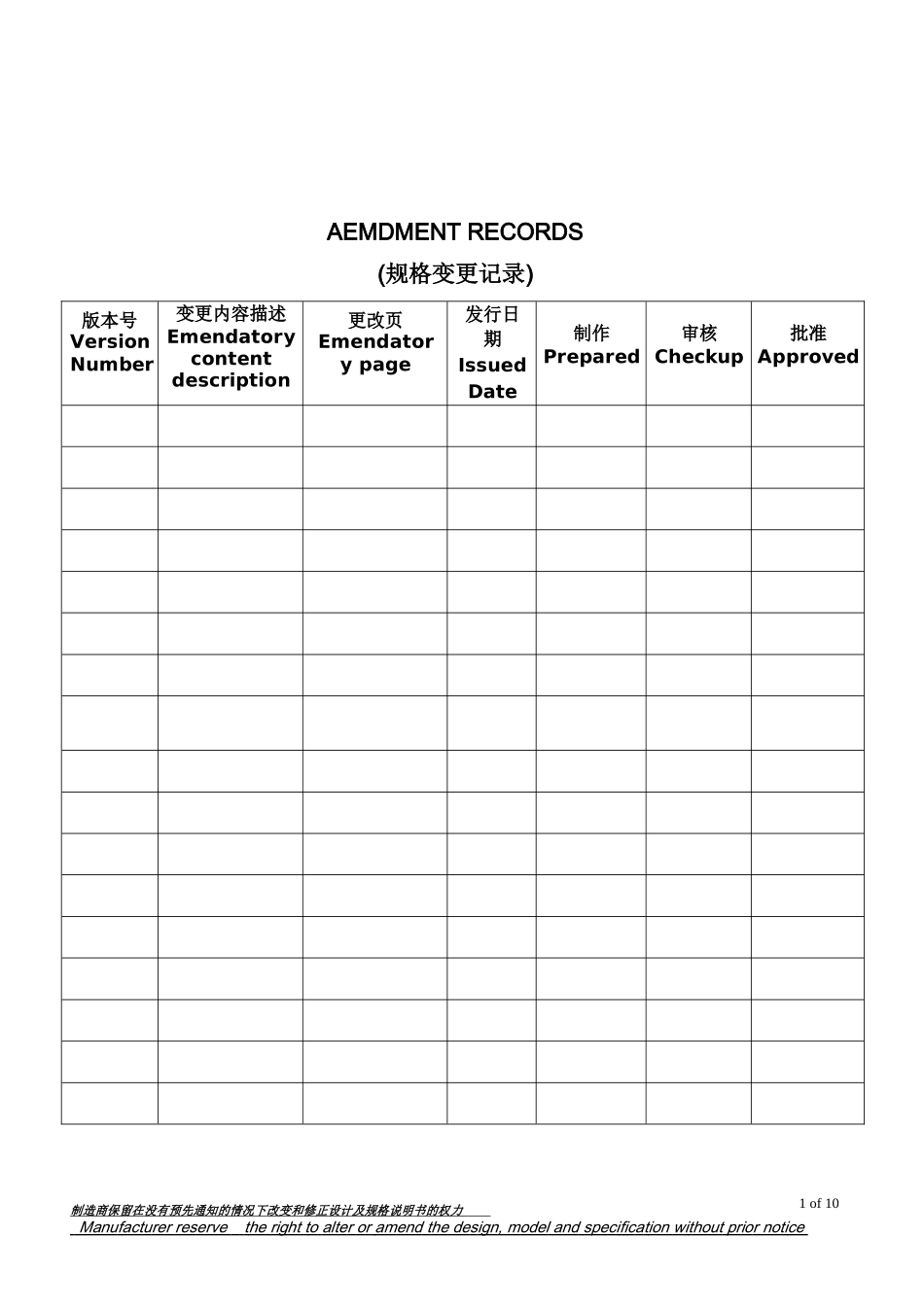 AEMDMENT RECORDS

(规格变更记录)

| 版本号 Version Number | 变更内容描述 Emendatory content description | 更改页 Emendatory page | 发行日期 Issued Date | 制作 Prepared | 审核 Checkup | 批准 Approved |
|---|---|---|---|---|---|---|
| | | | | | | |
| | | | | | | |
| | | | | | | |
| | | | | | | |
| | | | | | | |
| | | | | | | |
| | | | | | | |
| | | | | | | |
| | | | | | | |
| | | | | | | |
| | | | | | | |
| | | | | | | |
| | | | | | | |
| | | | | | | |
| | | | | | | |
| | | | | | | |
| | | | | | | |

1 of 10

制造商保留在没有预先通知的情况下改变和修正设计及规格说明书的权力

Manufacturer reserve the right to alter or amend the design, model and specification without prior notice